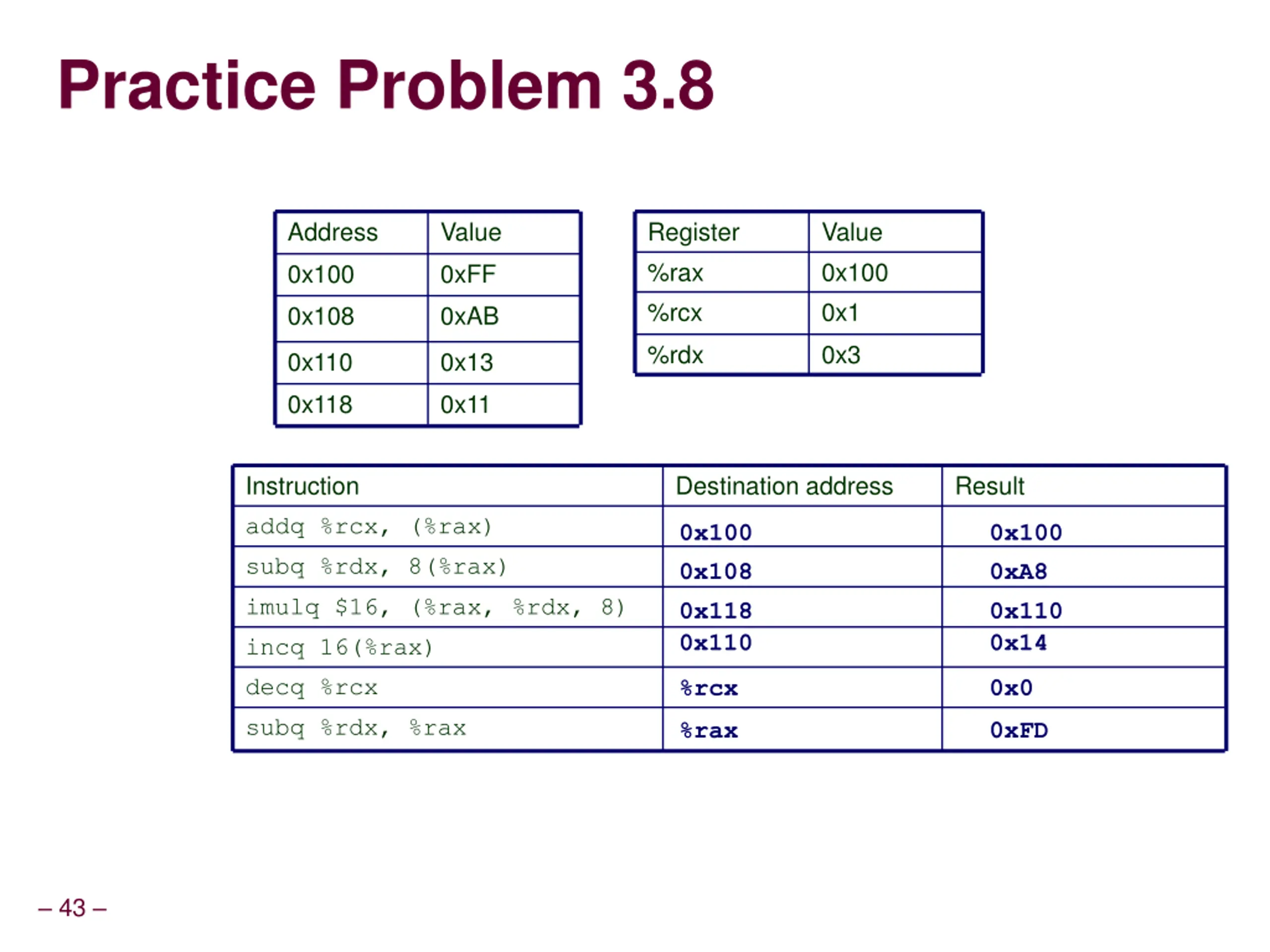 Practice Problem 3.8

| Address | Value |
|---|---|
| 0x100 | 0xFF |
| 0x108 | 0xAB |
| 0x110 | 0x13 |
| 0x118 | 0x11 |

| Register | Value |
|---|---|
| %rax | 0x100 |
| %rcx | 0x1 |
| %rdx | 0x3 |

| Instruction | Destination address | Result |
|---|---|---|
| addq %rcx, (%rax) | 0x100 | 0x100 |
| subq %rdx, 8(%rax) | 0x108 | 0xA8 |
| imulq $16, (%rax, %rdx, 8) | 0x118 | 0x110 |
| incq 16(%rax) | 0x110 | 0x14 |
| decq %rcx | %rcx | 0x0 |
| subq %rdx, %rax | %rax | 0xFD |

– 43 –